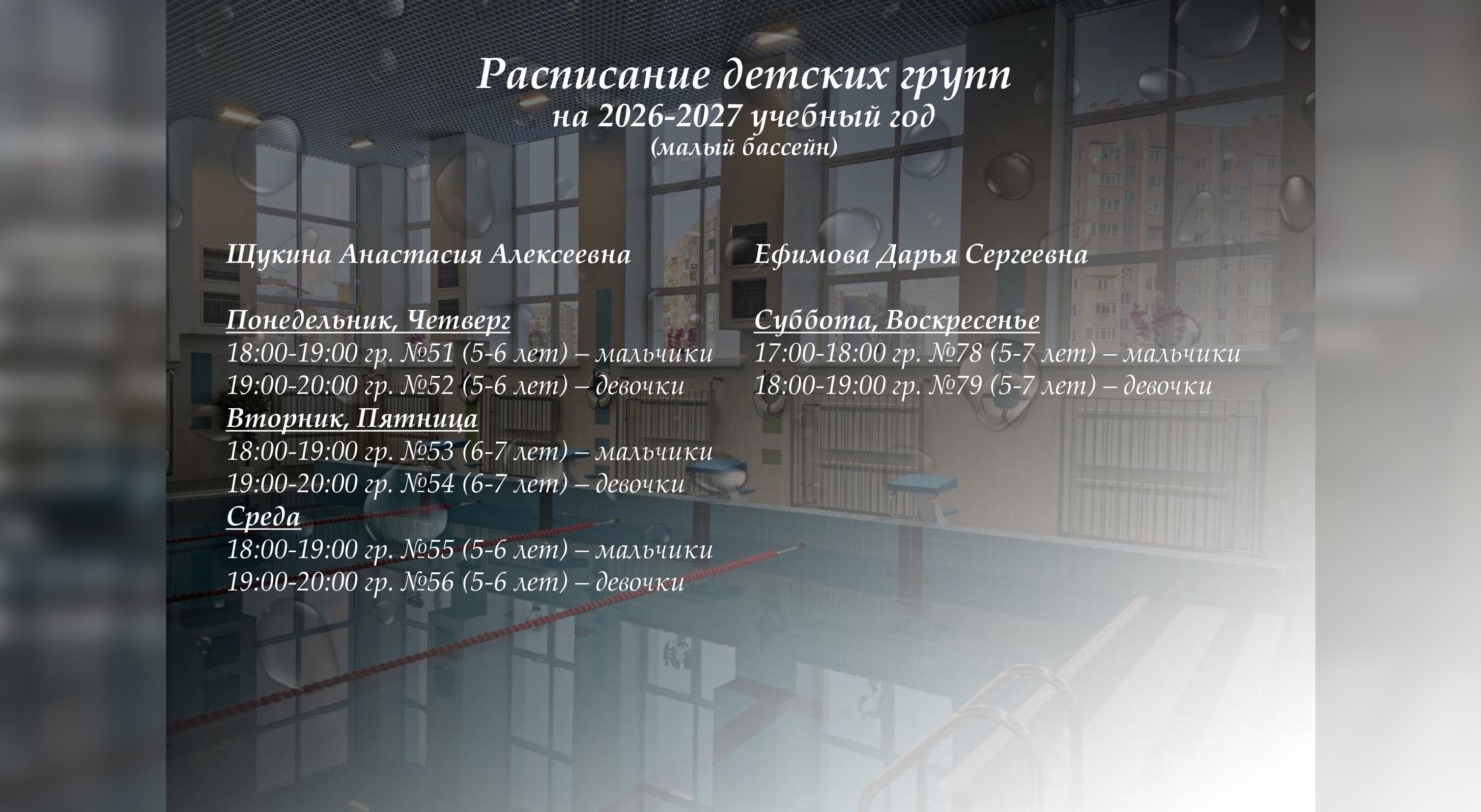 Расписание детских групп
на 2026-2027 учебный год
(малый бассейн)

Щукина Анастасия Алексеевна

Понедельник, Четверг
18:00-19:00 гр. №51 (5-6 лет) – мальчики
19:00-20:00 гр. №52 (5-6 лет) – девочки
Вторник, Пятница
18:00-19:00 гр. №53 (6-7 лет) – мальчики
19:00-20:00 гр. №54 (6-7 лет) – девочки
Среда
18:00-19:00 гр. №55 (5-6 лет) – мальчики
19:00-20:00 гр. №56 (5-6 лет) – девочки

Ефимова Дарья Сергеевна

Суббота, Воскресенье
17:00-18:00 гр. №78 (5-7 лет) – мальчики
18:00-19:00 гр. №79 (5-7 лет) – девочки